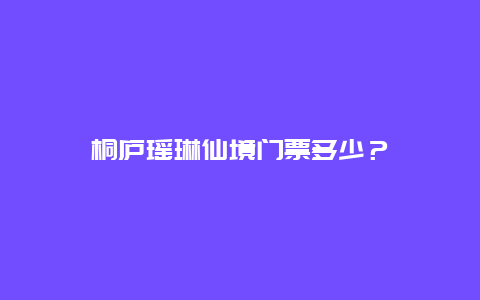 桐庐瑶琳仙境门票多少？